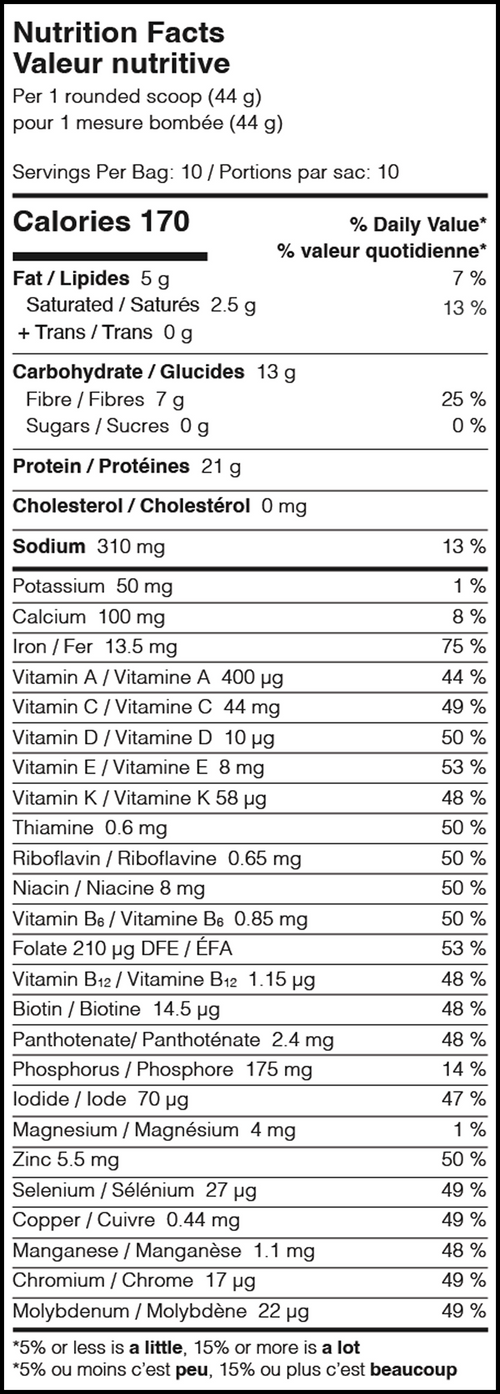 Nutrition Facts
Valeur nutritive
Per 1 rounded scoop (44 g)
pour 1 mesure bombée (44 g)

Servings Per Bag: 10 / Portions par sac: 10

Calories 170
% Daily Value*
% valeur quotidienne*

Fat / Lipides 5 g 7 %
Saturated / Saturés 2.5 g 13 %
+ Trans / Trans 0 g

Carbohydrate / Glucides 13 g
Fibre / Fibres 7 g 25 %
Sugars / Sucres 0 g 0 %

Protein / Protéines 21 g

Cholesterol / Cholestérol 0 mg

Sodium 310 mg 13 %

Potassium 50 mg 1 %
Calcium 100 mg 8 %
Iron / Fer 13.5 mg 75 %
Vitamin A / Vitamine A 400 µg 44 %
Vitamin C / Vitamine C 44 mg 49 %
Vitamin D / Vitamine D 10 µg 50 %
Vitamin E / Vitamine E 8 mg 53 %
Vitamin K / Vitamine K 58 µg 48 %
Thiamine 0.6 mg 50 %
Riboflavin / Riboflavine 0.65 mg 50 %
Niacin / Niacine 8 mg 50 %
Vitamin $B_6$ / Vitamine $B_6$ 0.85 mg 50 %
Folate 210 µg DFE / ÉFA 53 %
Vitamin $B_{12}$ / Vitamine $B_{12}$ 1.15 µg 48 %
Biotin / Biotine 14.5 µg 48 %
Panthotenate/ Panthoténate 2.4 mg 48 %
Phosphorus / Phosphore 175 mg 14 %
Iodide / Iode 70 µg 47 %
Magnesium / Magnésium 4 mg 1 %
Zinc 5.5 mg 50 %
Selenium / Sélénium 27 µg 49 %
Copper / Cuivre 0.44 mg 49 %
Manganese / Manganèse 1.1 mg 48 %
Chromium / Chrome 17 µg 49 %
Molybdenum / Molybdène 22 µg 49 %

*5% or less is a little, 15% or more is a lot
*5% ou moins c'est peu, 15% ou plus c'est beaucoup